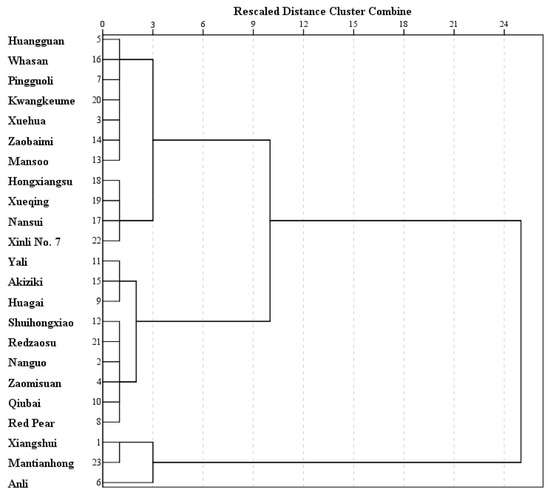 Rescaled Distance Cluster Combine

0 3 6 9 12 15 18 21 24

Huangguan 5
Whasan 16
Pingguoli 7
Kwangkeume 20
Xuehua 3
Zaobaimi 14
Mansoo 13
Hongxiangsu 18
Xueqing 19
Nansui 17
Xinli No. 7 22
Yali 11
Akiziki 15
Huagai 9
Shuihongxiao 12
Redzaosu 21
Nanguo 2
Zaomisuan 4
Qiubai 10
Red Pear 8
Xiangshui 1
Mantianhong 23
Anli 6